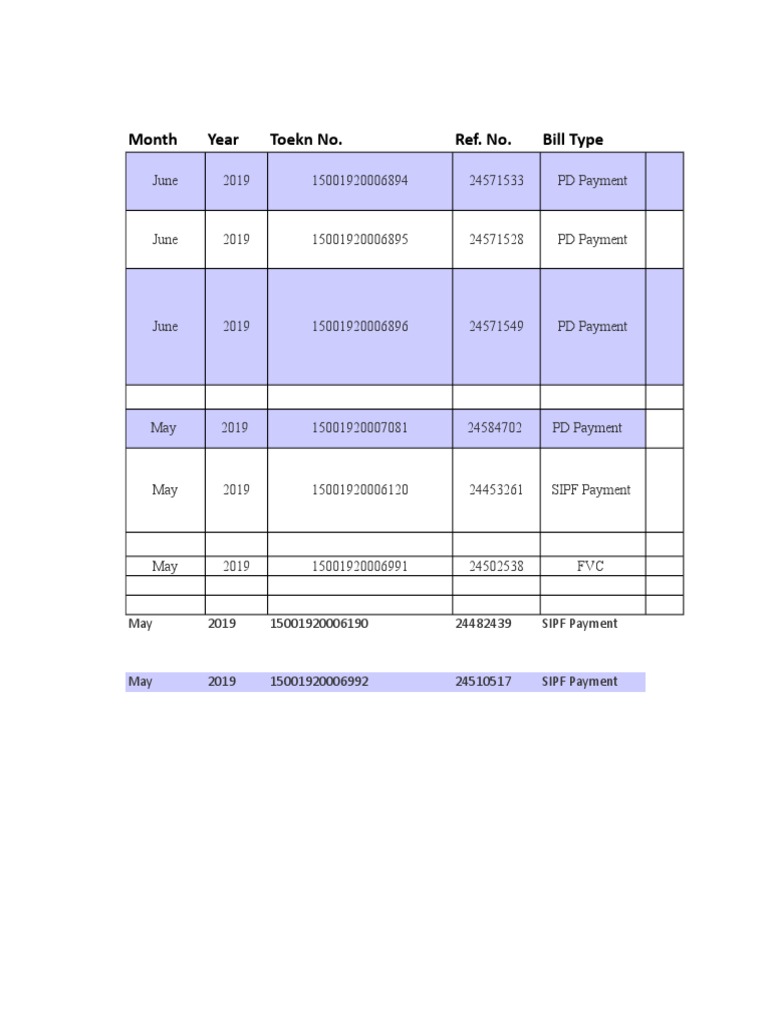 | Month | Year | Toekn No. | Ref. No. | Bill Type | |
|---|---|---|---|---|---|
| June | 2019 | 15001920006894 | 24571533 | PD Payment | |
| June | 2019 | 15001920006895 | 24571528 | PD Payment | |
| June | 2019 | 15001920006896 | 24571549 | PD Payment | |
| | | | | | |
| May | 2019 | 15001920007081 | 24584702 | PD Payment | |
| May | 2019 | 15001920006120 | 24453261 | SIPF Payment | |
| | | | | | |
| May | 2019 | 15001920006991 | 24502538 | FVC | |
| | | | | | |
| | | | | | |
| May | 2019 | 15001920006190 | 24482439 | SIPF Payment | |
| May | 2019 | 15001920006992 | 24510517 | SIPF Payment | |